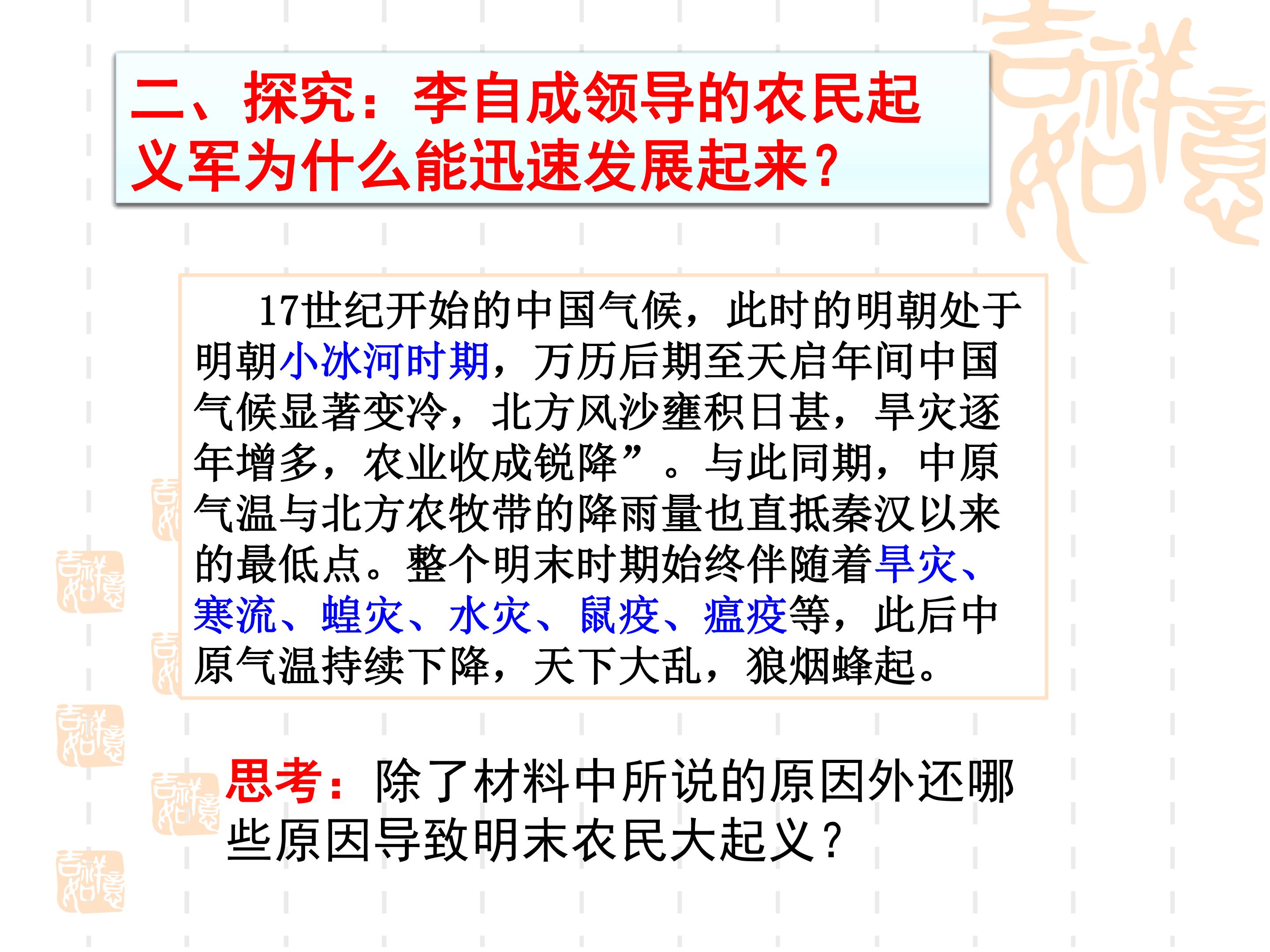 二、探究：李自成领导的农民起义军为什么能迅速发展起来?

17世纪开始的中国气候，此时的明朝处于明朝小冰河时期，万历后期至天启年间中国气候显著变冷，北方风沙壅积日甚，旱灾逐年增多，农业收成锐降”。与此同期，中原气温与北方农牧带的降雨量也直抵秦汉以来的最低点。整个明末时期始终伴随着旱灾、寒流、蝗灾、水灾、鼠疫、瘟疫等，此后中原气温持续下降，天下大乱，狼烟蜂起。

思考：除了材料中所说的原因外还哪些原因导致明末农民大起义?